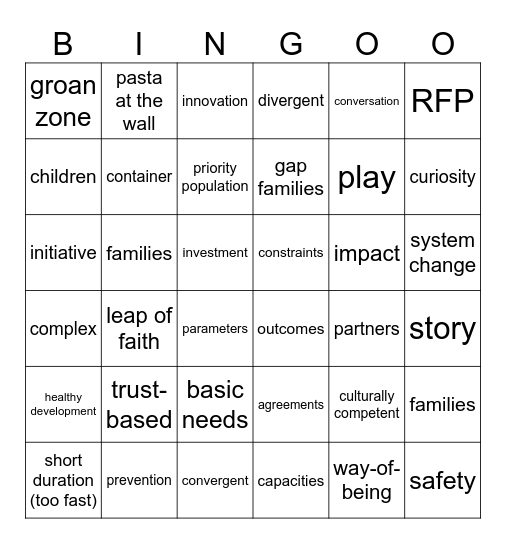 | B | I | N | G | O | O |
|---|---|---|---|---|---|
| groan zone | pasta at the wall | innovation | divergent | conversation | RFP |
| children | container | priority population | gap families | play | curiosity |
| initiative | families | investment | constraints | impact | system change |
| complex | leap of faith | parameters | outcomes | partners | story |
| healthy development | trust-based | basic needs | agreements | culturally competent | families |
| short duration (too fast) | prevention | convergent | capacities | way-of-being | safety |